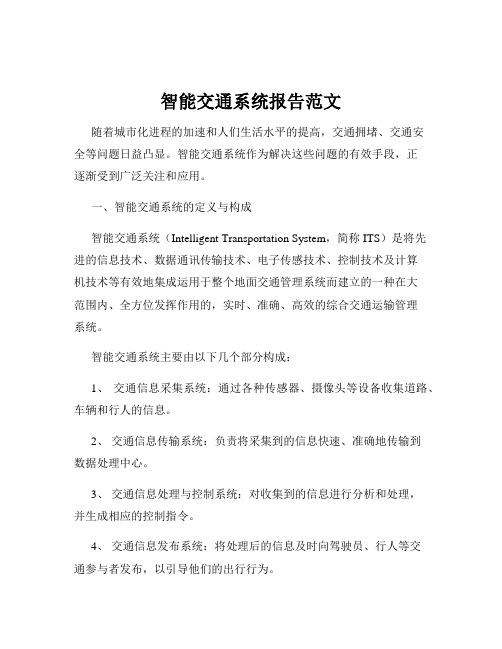 智能交通系统报告范文

随着城市化进程的加速和人们生活水平的提高，交通拥堵、交通安全等问题日益凸显。智能交通系统作为解决这些问题的有效手段，正逐渐受到广泛关注和应用。

一、智能交通系统的定义与构成

智能交通系统（Intelligent Transportation System，简称 ITS）是将先进的信息技术、数据通讯传输技术、电子传感技术、控制技术及计算机技术等有效地集成运用于整个地面交通管理系统而建立的一种在大范围内、全方位发挥作用的，实时、准确、高效的综合交通运输管理系统。

智能交通系统主要由以下几个部分构成：

1、 交通信息采集系统：通过各种传感器、摄像头等设备收集道路、车辆和行人的信息。

2、 交通信息传输系统：负责将采集到的信息快速、准确地传输到数据处理中心。

3、 交通信息处理与控制系统：对收集到的信息进行分析和处理，并生成相应的控制指令。

4、 交通信息发布系统：将处理后的信息及时向驾驶员、行人等交通参与者发布，以引导他们的出行行为。